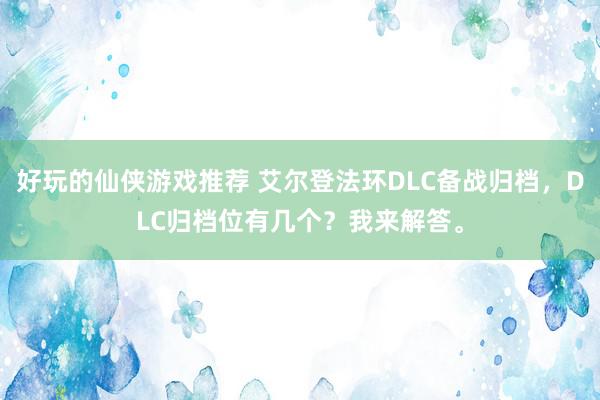 好玩的仙侠游戏推荐 艾尔登法环DLC备战归档，DLC归档位有几个？我来解答。